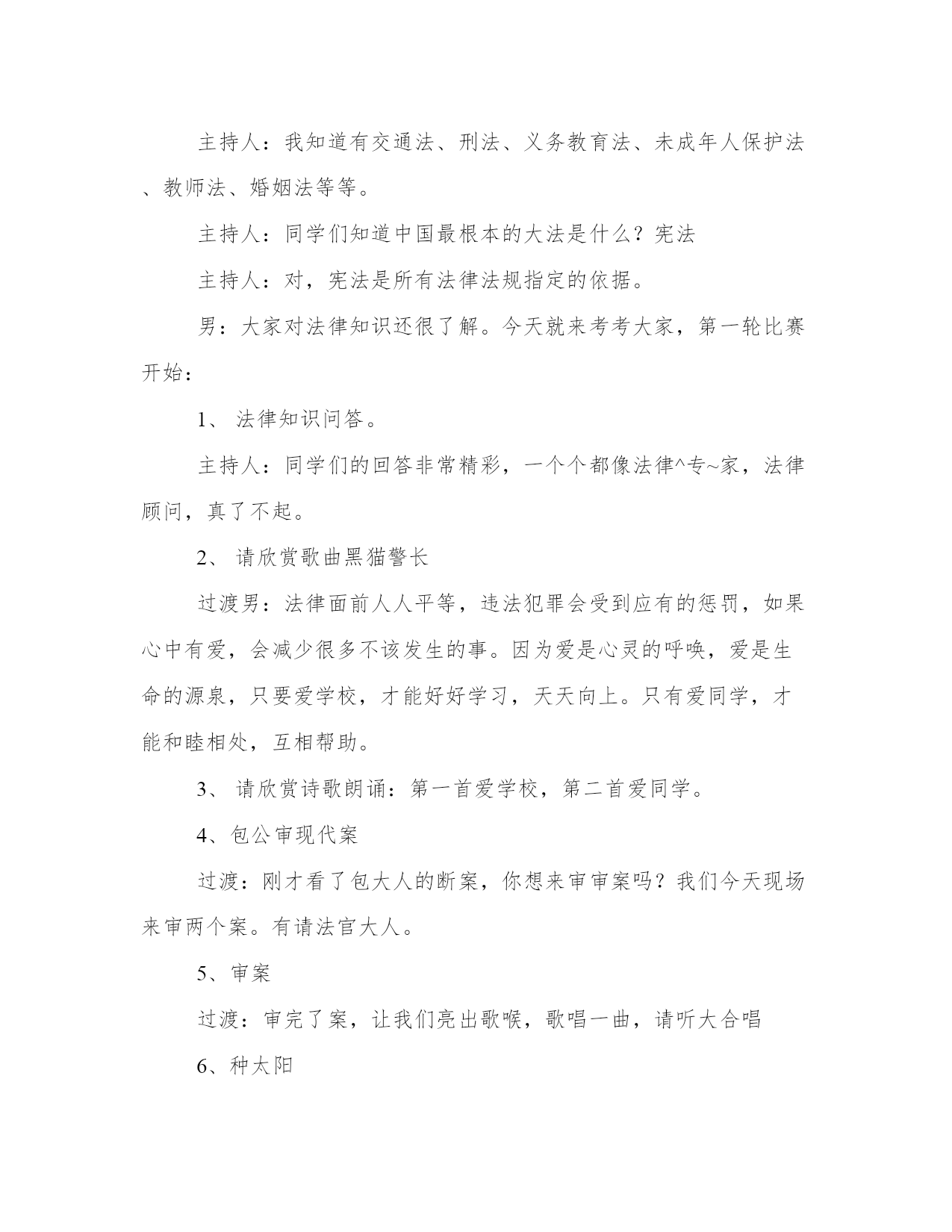 主持人：我知道有交通法、刑法、义务教育法、未成年人保护法、教师法、婚姻法等等。

主持人：同学们知道中国最根本的大法是什么？宪法

主持人：对，宪法是所有法律法规指定的依据。

男：大家对法律知识还很了解。今天就来考考大家，第一轮比赛开始：

1、 法律知识问答。

主持人：同学们的回答非常精彩，一个个都像法律^专~家，法律顾问，真了不起。

2、 请欣赏歌曲黑猫警长

过渡男：法律面前人人平等，违法犯罪会受到应有的惩罚，如果心中有爱，会减少很多不该发生的事。因为爱是心灵的呼唤，爱是生命的源泉，只要爱学校，才能好好学习，天天向上。只有爱同学，才能和睦相处，互相帮助。

3、 请欣赏诗歌朗诵：第一首爱学校，第二首爱同学。

4、包公审现代案

过渡：刚才看了包大人的断案，你想来审审案吗？我们今天现场来审两个案。有请法官大人。

5、审案

过渡：审完了案，让我们亮出歌喉，歌唱一曲，请听大合唱

6、种太阳